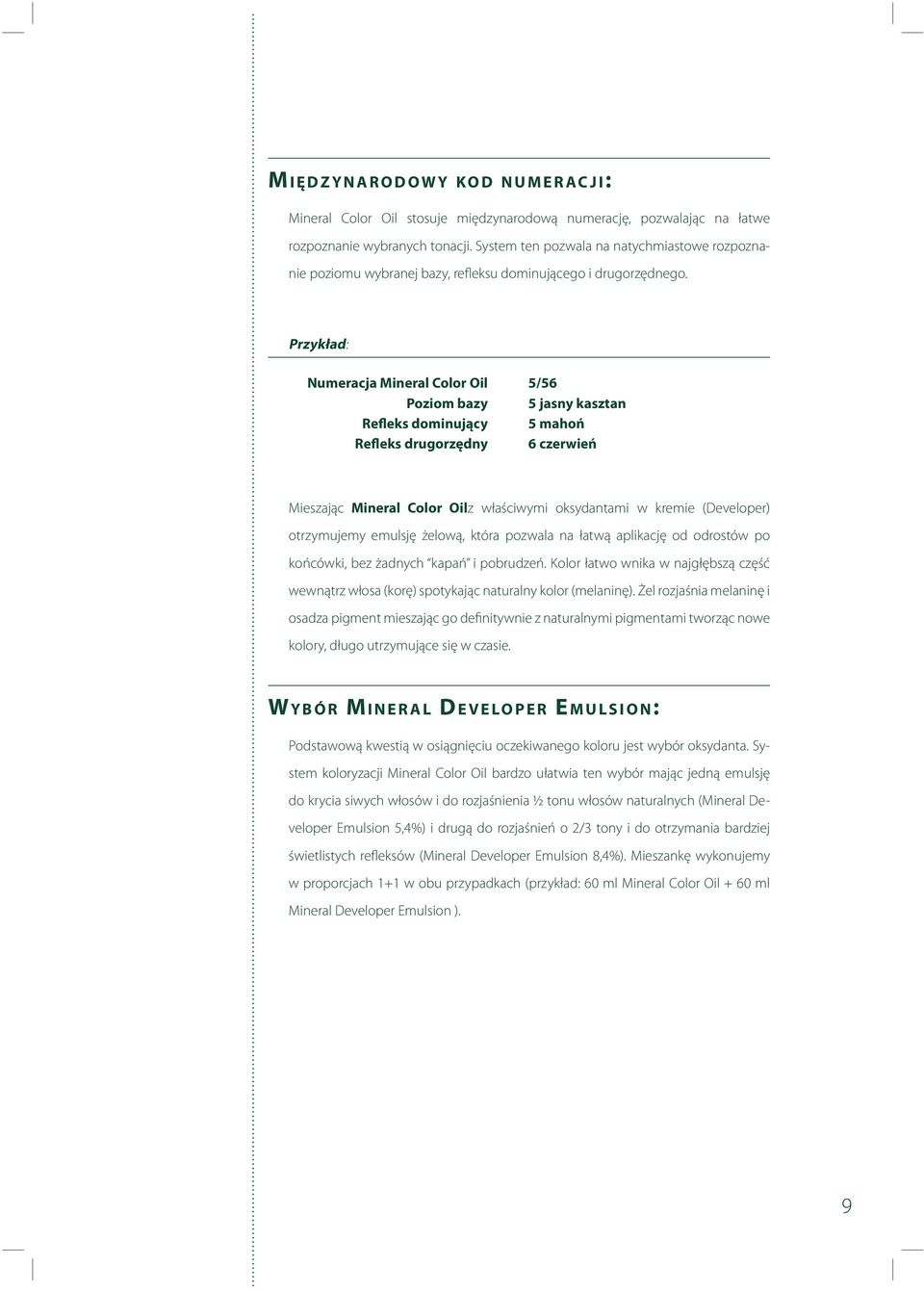 MIĘDZYNARODOWY KOD NUMERACJI:

Mineral Color Oil stosuje międzynarodową numerację, pozwalając na łatwe rozpoznanie wybranych tonacji. System ten pozwala na natychmiastowe rozpoznanie poziomu wybranej bazy, refleksu dominującego i drugorzędnego.

Przykład:

| Numeracja Mineral Color Oil | 5/56 |
|---|---|
| Poziom bazy | 5 jasny kasztan |
| Refleks dominujący | 5 mahoń |
| Refleks drugorzędny | 6 czerwień |

Mieszając Mineral Color Oilz właściwymi oksydantami w kremie (Developer) otrzymujemy emulsję żelową, która pozwala na łatwą aplikację od odrostów po końcówki, bez żadnych "kapań" i pobrudzeń. Kolor łatwo wnika w najgłębszą część wewnątrz włosa (korę) spotykając naturalny kolor (melaninę). Żel rozjaśnia melaninę i osadza pigment mieszając go definitywnie z naturalnymi pigmentami tworząc nowe kolory, długo utrzymujące się w czasie.

WYBÓR MINERAL DEVELOPER EMULSION:

Podstawową kwestią w osiągnięciu oczekiwanego koloru jest wybór oksydanta. System koloryzacji Mineral Color Oil bardzo ułatwia ten wybór mając jedną emulsję do krycia siwych włosów i do rozjaśnienia ½ tonu włosów naturalnych (Mineral Developer Emulsion 5,4%) i drugą do rozjaśnień o 2/3 tony i do otrzymania bardziej świetlistych refleksów (Mineral Developer Emulsion 8,4%). Mieszankę wykonujemy w proporcjach 1+1 w obu przypadkach (przykład: 60 ml Mineral Color Oil + 60 ml Mineral Developer Emulsion ).

9